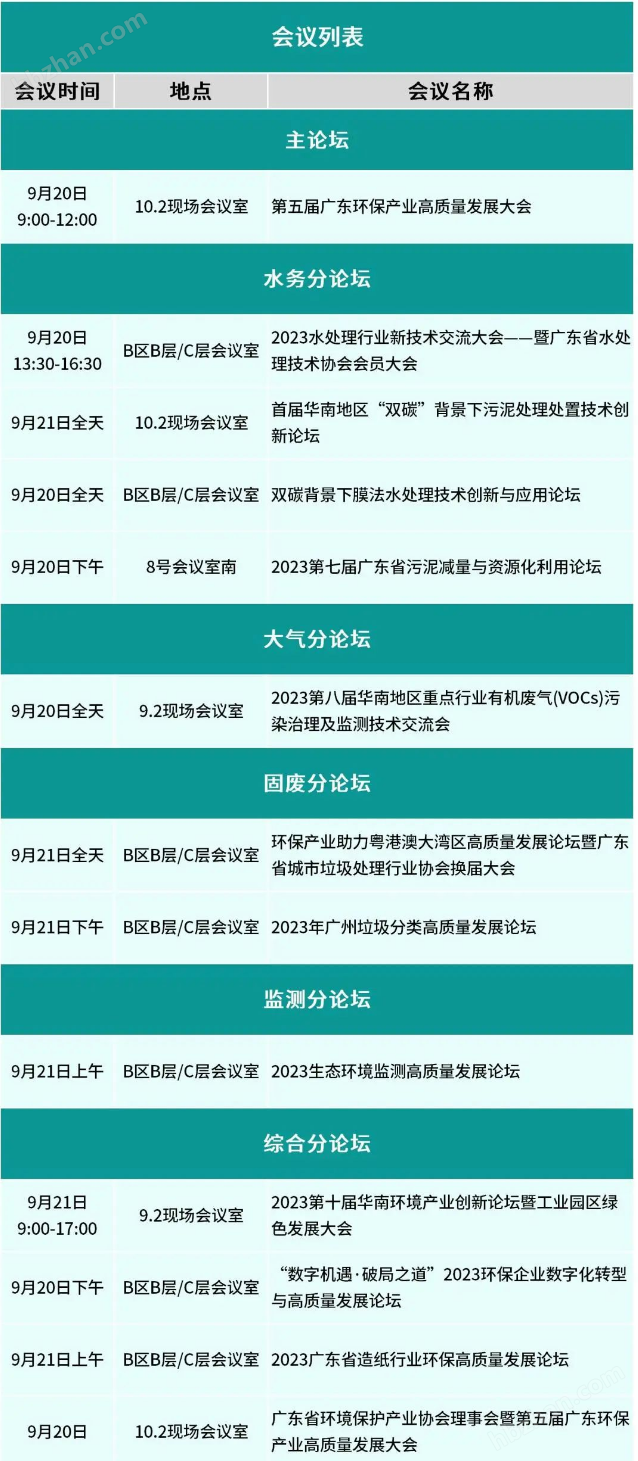 会议列表

| 会议时间 | 地点 | 会议名称 |
|---|---|---|
| 主论坛 | | |
| 9月20日 9:00-12:00 | 10.2现场会议室 | 第五届广东环保产业高质量发展大会 |
| 水务分论坛 | | |
| 9月20日 13:30-16:30 | B区B层/C层会议室 | 2023水处理行业新技术交流大会——暨广东省水处理技术协会会员大会 |
| 9月21日全天 | 10.2现场会议室 | 首届华南地区“双碳”背景下污泥处理处置技术创新论坛 |
| 9月20日全天 | B区B层/C层会议室 | 双碳背景下膜法水处理技术创新与应用论坛 |
| 9月20日下午 | 8号会议室南 | 2023第七届广东省污泥减量与资源化利用论坛 |
| 大气分论坛 | | |
| 9月20日全天 | 9.2现场会议室 | 2023第八届华南地区重点行业有机废气(VOCs)污染治理及监测技术交流会 |
| 固废分论坛 | | |
| 9月21日全天 | B区B层/C层会议室 | 环保产业助力粤港澳大湾区高质量发展论坛暨广东省城市垃圾处理行业协会换届大会 |
| 9月21日下午 | B区B层/C层会议室 | 2023年广州垃圾分类高质量发展论坛 |
| 监测分论坛 | | |
| 9月21日上午 | B区B层/C层会议室 | 2023生态环境监测高质量发展论坛 |
| 综合分论坛 | | |
| 9月21日 9:00-17:00 | 9.2现场会议室 | 2023第十届华南环境产业创新论坛暨工业园区绿色发展大会 |
| 9月20日下午 | B区B层/C层会议室 | “数字机遇·破局之道”2023环保企业数字化转型与高质量发展论坛 |
| 9月21日上午 | B区B层/C层会议室 | 2023广东省造纸行业环保高质量发展论坛 |
| 9月20日 | 10.2现场会议室 | 广东省环境保护产业协会理事会暨第五届广东环保产业高质量发展大会 |